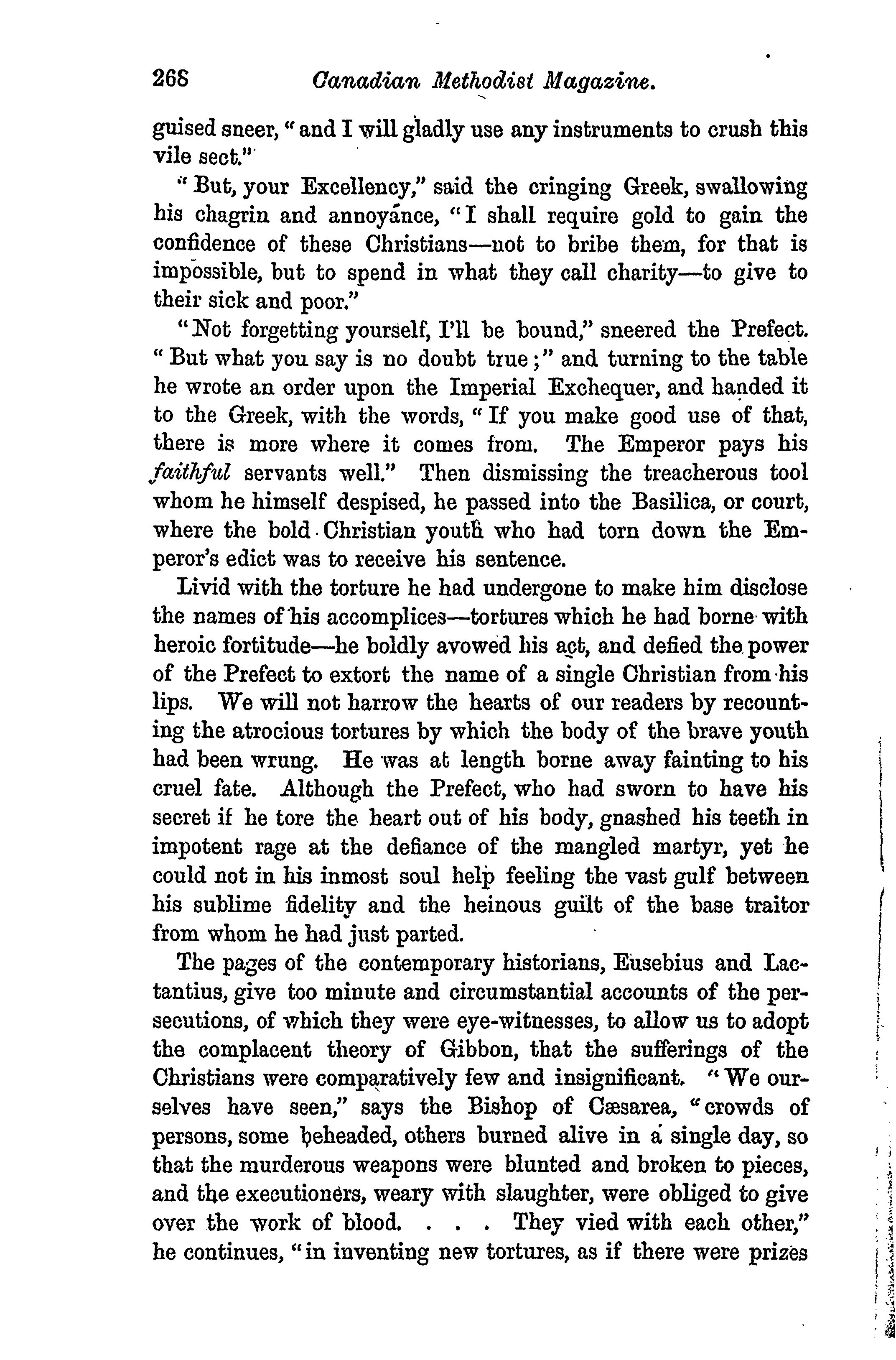 268 Canadian Methodist Magazine.

guised sneer, "and I will gladly use any instruments to crush this vile sect."

"But, your Excellency," said the cringing Greek, swallowing his chagrin and annoyance, "I shall require gold to gain the confidence of these Christians—not to bribe them, for that is impossible, but to spend in what they call charity—to give to their sick and poor."

"Not forgetting yourself, I'll be bound," sneered the Prefect. "But what you say is no doubt true;" and turning to the table he wrote an order upon the Imperial Exchequer, and handed it to the Greek, with the words, "If you make good use of that, there is more where it comes from. The Emperor pays his faithful servants well." Then dismissing the treacherous tool whom he himself despised, he passed into the Basilica, or court, where the bold Christian youth who had torn down the Emperor's edict was to receive his sentence.

Livid with the torture he had undergone to make him disclose the names of his accomplices—tortures which he had borne with heroic fortitude—he boldly avowed his act, and defied the power of the Prefect to extort the name of a single Christian from his lips. We will not harrow the hearts of our readers by recounting the atrocious tortures by which the body of the brave youth had been wrung. He was at length borne away fainting to his cruel fate. Although the Prefect, who had sworn to have his secret if he tore the heart out of his body, gnashed his teeth in impotent rage at the defiance of the mangled martyr, yet he could not in his inmost soul help feeling the vast gulf between his sublime fidelity and the heinous guilt of the base traitor from whom he had just parted.

The pages of the contemporary historians, Eusebius and Lactantius, give too minute and circumstantial accounts of the persecutions, of which they were eye-witnesses, to allow us to adopt the complacent theory of Gibbon, that the sufferings of the Christians were comparatively few and insignificant. "We ourselves have seen," says the Bishop of Cæsarea, "crowds of persons, some beheaded, others burned alive in a single day, so that the murderous weapons were blunted and broken to pieces, and the executioners, weary with slaughter, were obliged to give over the work of blood. . . . They vied with each other," he continues, "in inventing new tortures, as if there were prizes